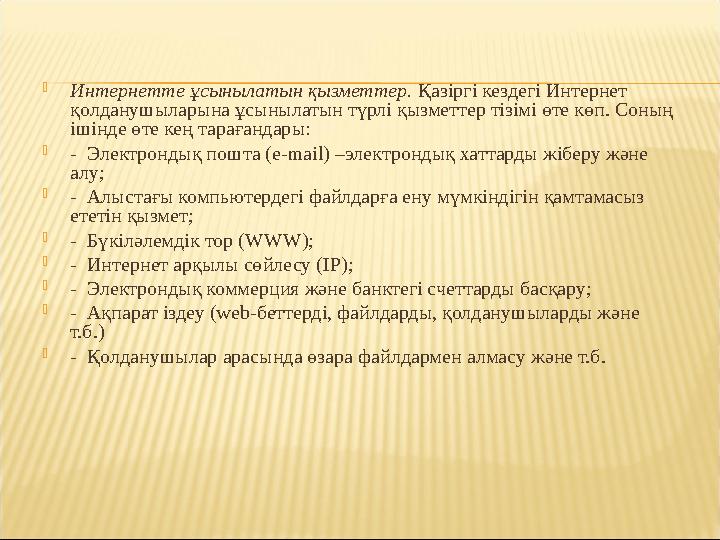 Интернетте ұсынылатын қызметтер. Қазіргі кездегі Интернет қолданушыларына ұсынылатын түрлі қызметтер тізімі өте көп. Соның ішінде өте кең тарағандары:

- Электрондық пошта (e-mail) –электрондық хаттарды жіберу және алу;

- Алыстағы компьютердегі файлдарға ену мүмкіндігін қамтамасыз ететін қызмет;

- Бүкіләлемдік тор (WWW);

- Интернет арқылы сөйлесу (IP);

- Электрондық коммерция және банктегі счеттарды басқару;

- Ақпарат іздеу (web-беттерді, файлдарды, қолданушыларды және т.б.)

- Қолданушылар арасында өзара файлдармен алмасу және т.б.